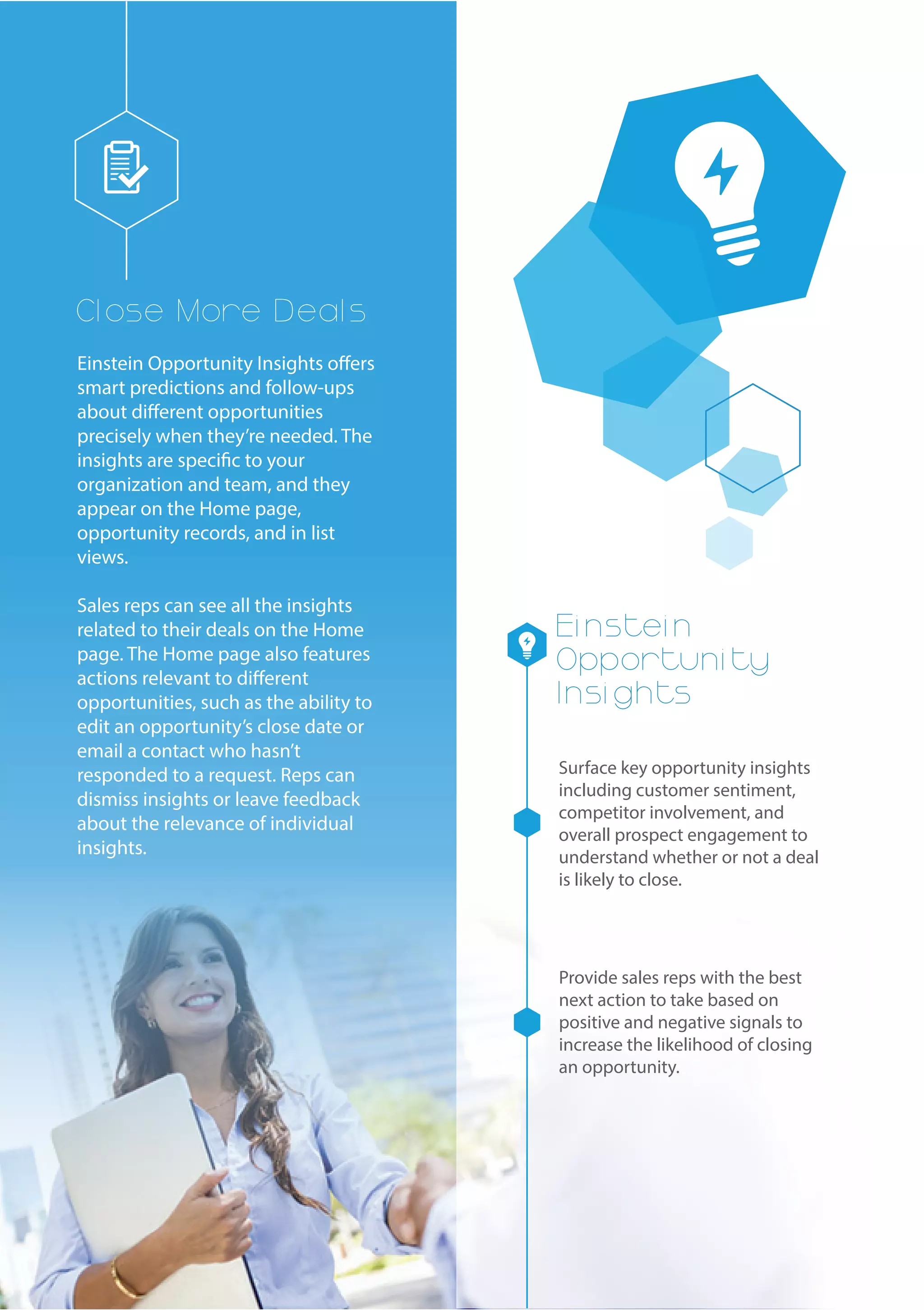 Close More Deals

Einstein Opportunity Insights offers smart predictions and follow-ups about different opportunities precisely when they're needed. The insights are specific to your organization and team, and they appear on the Home page, opportunity records, and in list views.

Sales reps can see all the insights related to their deals on the Home page. The Home page also features actions relevant to different opportunities, such as the ability to edit an opportunity's close date or email a contact who hasn't responded to a request. Reps can dismiss insights or leave feedback about the relevance of individual insights.

Einstein Opportunity Insights

Surface key opportunity insights including customer sentiment, competitor involvement, and overall prospect engagement to understand whether or not a deal is likely to close.

Provide sales reps with the best next action to take based on positive and negative signals to increase the likelihood of closing an opportunity.